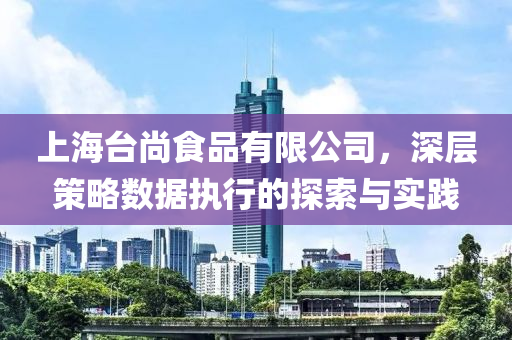 上海台尚食品有限公司，深层策略数据执行的探索与实践